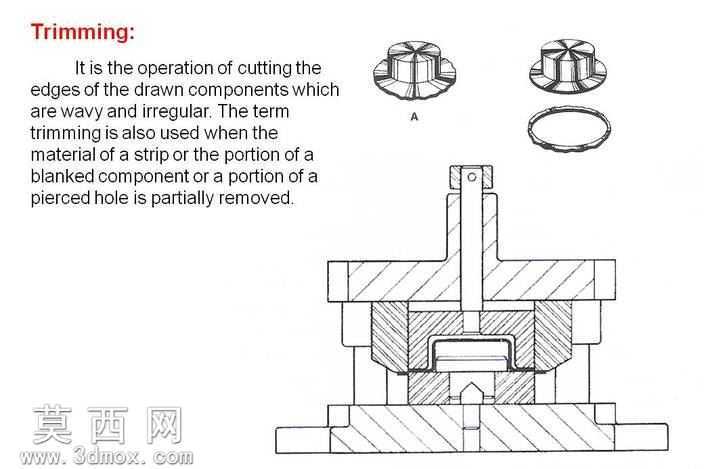 Trimming:

It is the operation of cutting the edges of the drawn components which are wavy and irregular. The term trimming is also used when the material of a strip or the portion of a blanked component or a portion of a pierced hole is partially removed.

A

莫西网
www.3dmox.com